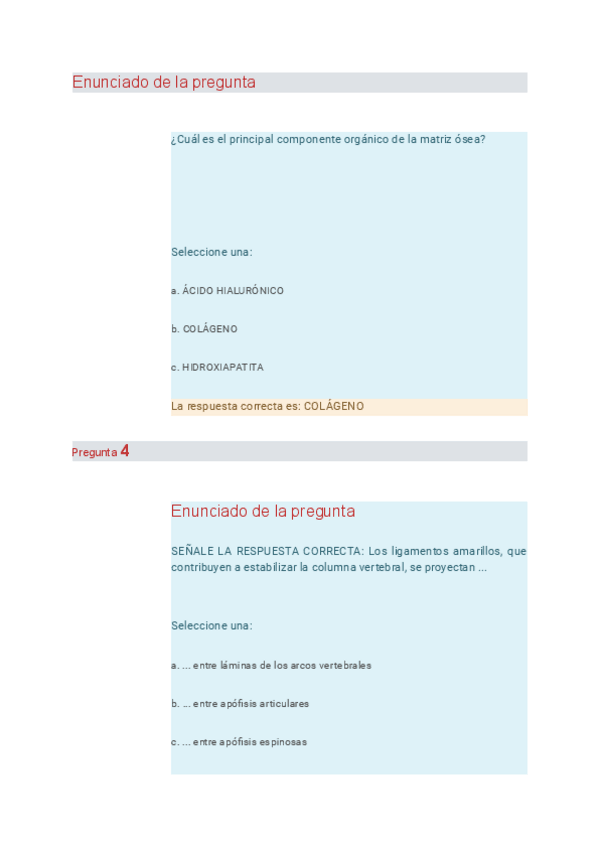 Enunciado de la pregunta

¿Cuál es el principal componente orgánico de la matriz ósea?

Seleccione una:

a. ÁCIDO HIALURÓNICO

b. COLÁGENO

c. HIDROXIAPATITA

La respuesta correcta es: COLÁGENO

Pregunta 4

Enunciado de la pregunta

SEÑALE LA RESPUESTA CORRECTA: Los ligamentos amarillos, que contribuyen a estabilizar la columna vertebral, se proyectan ...

Seleccione una:

a. ... entre láminas de los arcos vertebrales

b. ... entre apófisis articulares

c. ... entre apófisis espinosas